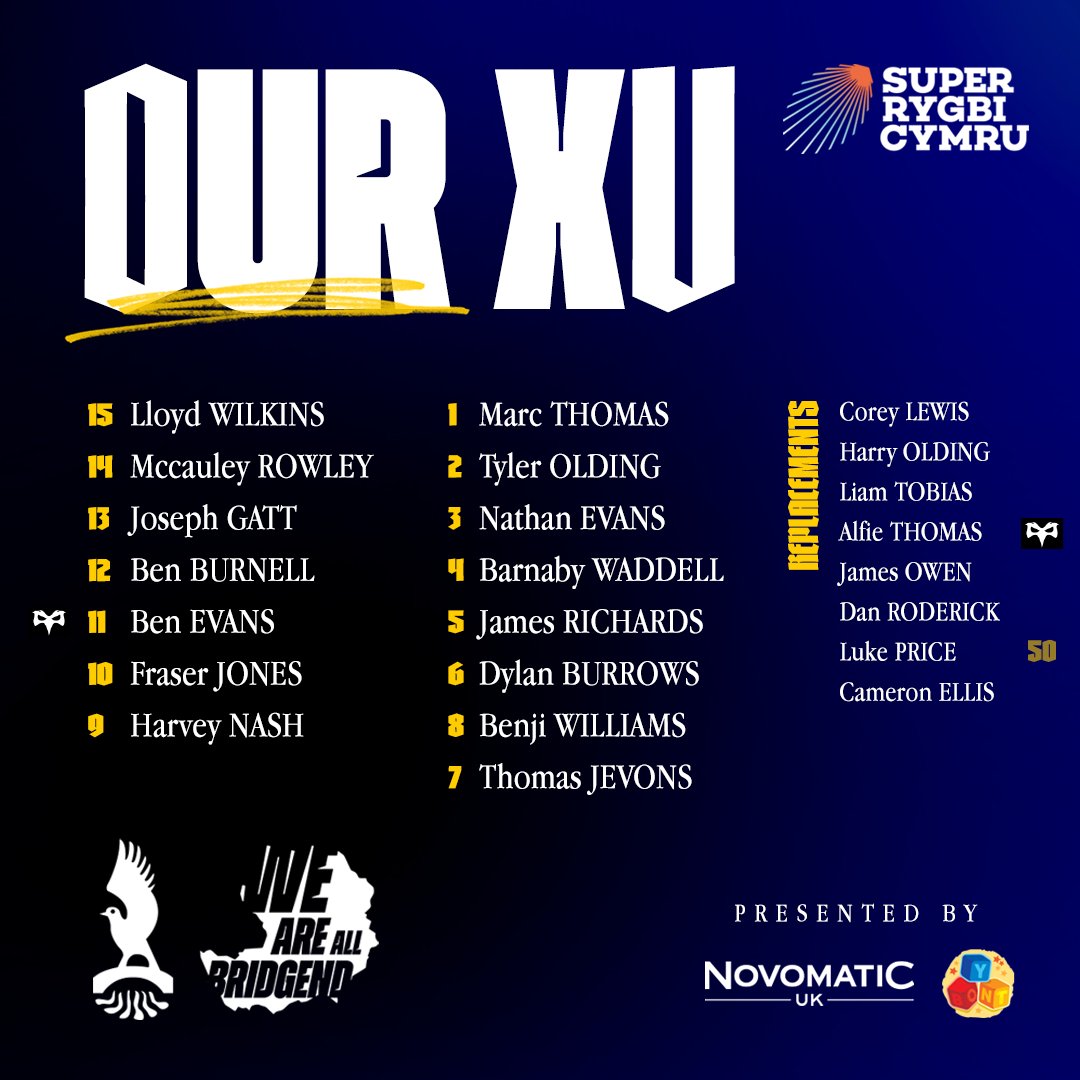 OUR XV

SUPER RYGBI CYMRU

15 Lloyd WILKINS
14 Mccauley ROWLEY
13 Joseph GATT
12 Ben BURNELL
11 Ben EVANS
10 Fraser JONES
9 Harvey NASH

1 Marc THOMAS
2 Tyler OLDING
3 Nathan EVANS
4 Barnaby WADDELL
5 James RICHARDS
6 Dylan BURROWS
8 Benji WILLIAMS
7 Thomas JEVONS

REPLACEMENTS
Corey LEWIS
Harry OLDING
Liam TOBIAS
Alfie THOMAS
James OWEN
Dan RODERICK
Luke PRICE 50
Cameron ELLIS

WE ARE ALL BRIDGEND

PRESENTED BY
NOVOMATIC UK
Y BONT